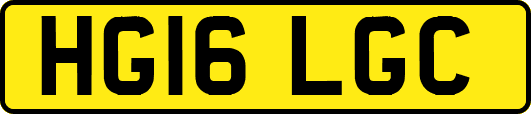 HG16 LGC